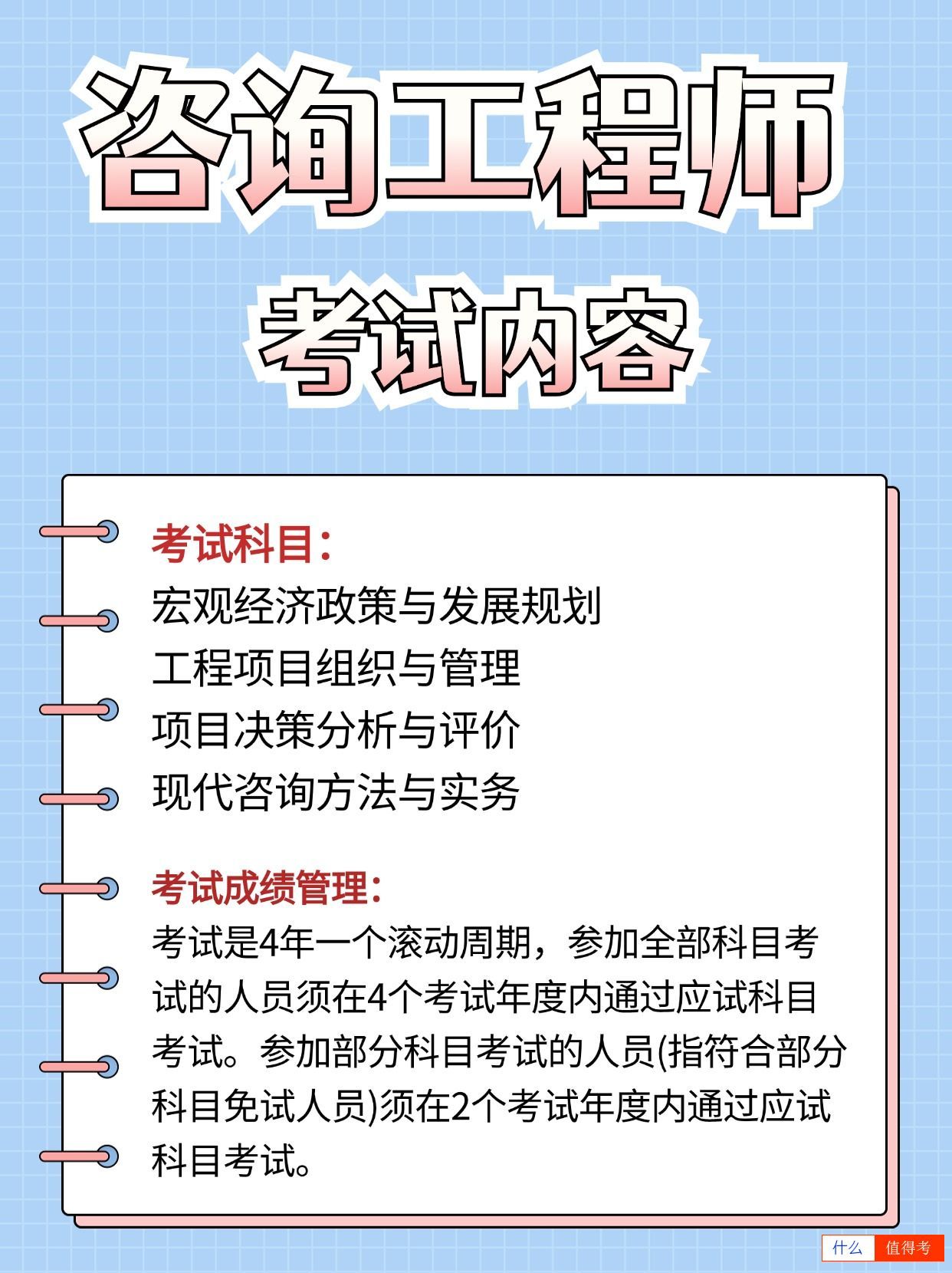 咨询工程师

考试内容

考试科目：
宏观经济政策与发展规划
工程项目组织与管理
项目决策分析与评价
现代咨询方法与实务

考试成绩管理：
考试是4年一个滚动周期，参加全部科目考试的人员须在4个考试年度内通过应试科目考试。参加部分科目考试的人员(指符合部分科目免试人员)须在2个考试年度内通过应试科目考试。

什么 值得考